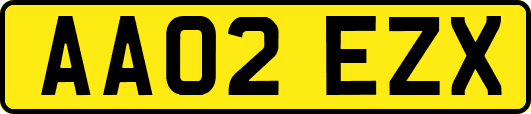 AA02 EZX